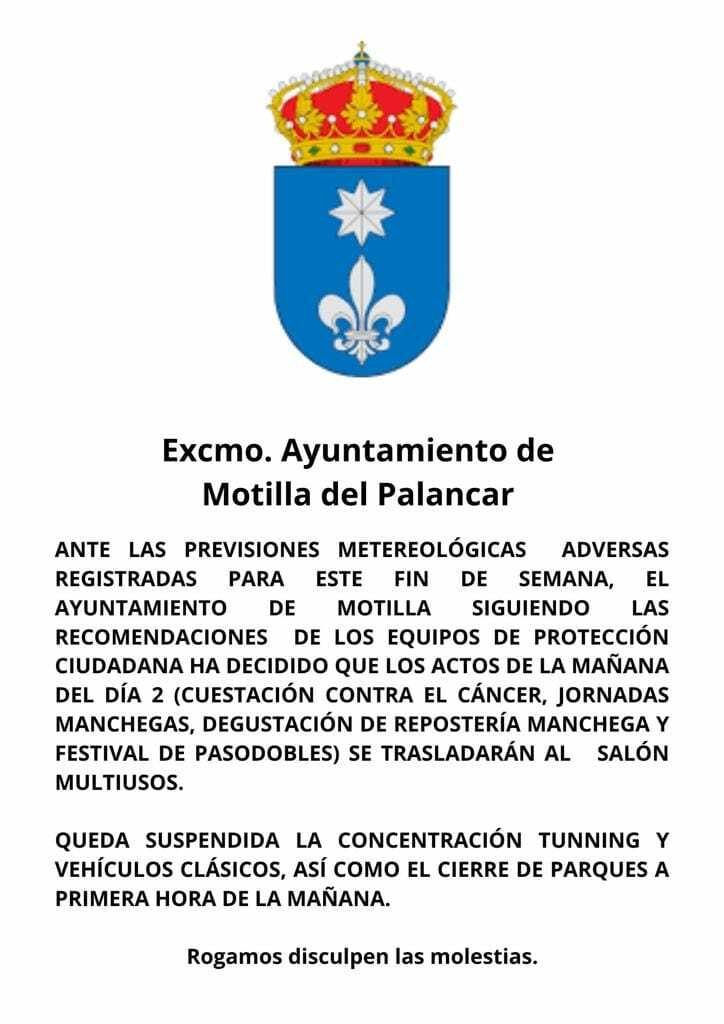 Excmo. Ayuntamiento de
Motilla del Palancar

ANTE LAS PREVISIONES METEREOLÓGICAS ADVERSAS REGISTRADAS PARA ESTE FIN DE SEMANA, EL AYUNTAMIENTO DE MOTILLA SIGUIENDO LAS RECOMENDACIONES DE LOS EQUIPOS DE PROTECCIÓN CIUDADANA HA DECIDIDO QUE LOS ACTOS DE LA MAÑANA DEL DÍA 2 (CUESTACIÓN CONTRA EL CÁNCER, JORNADAS MANCHEGAS, DEGUSTACIÓN DE REPOSTERÍA MANCHEGA Y FESTIVAL DE PASODOBLES) SE TRASLADARÁN AL SALÓN MULTIUSOS.

QUEDA SUSPENDIDA LA CONCENTRACIÓN TUNNING Y VEHÍCULOS CLÁSICOS, ASÍ COMO EL CIERRE DE PARQUES A PRIMERA HORA DE LA MAÑANA.

Rogamos disculpen las molestias.